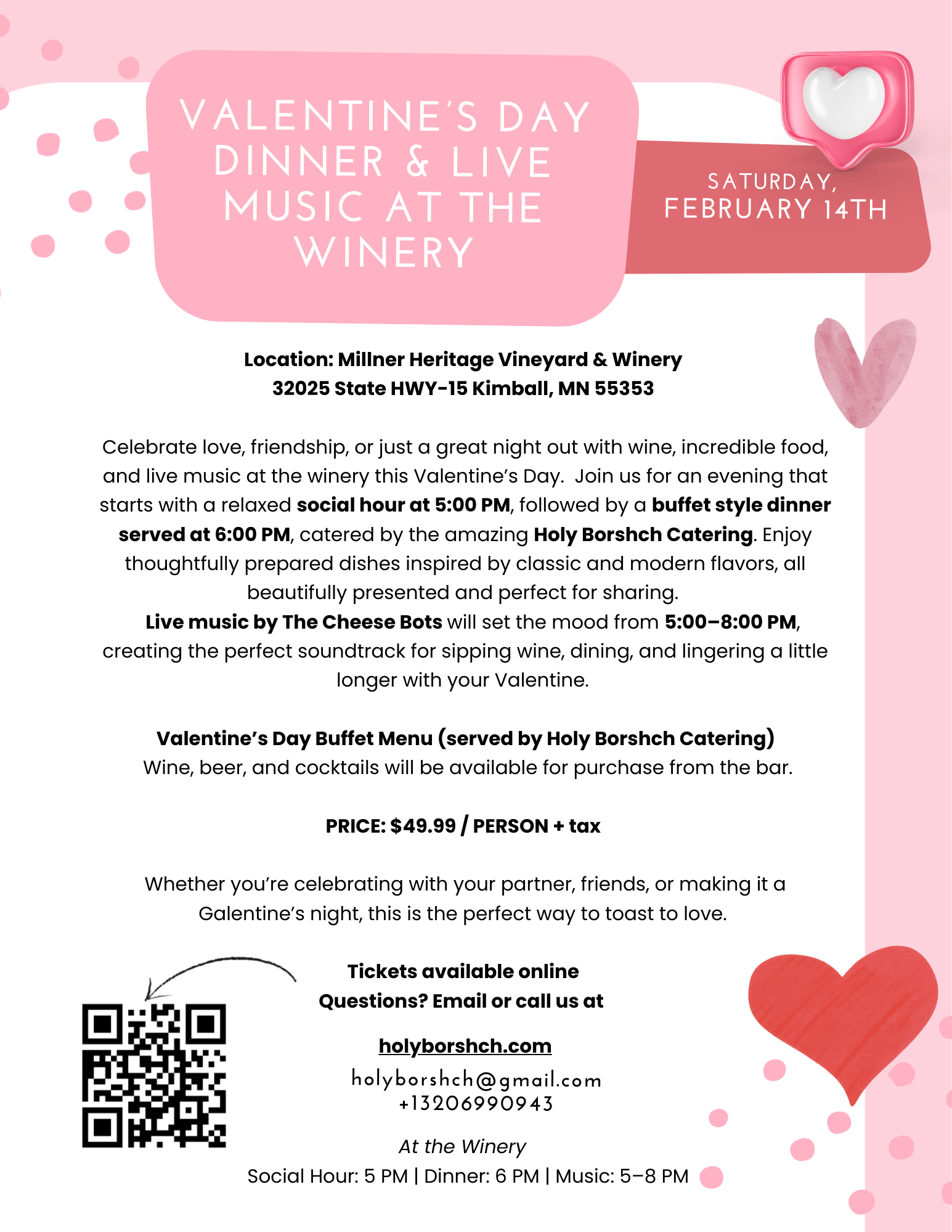 VALENTINE'S DAY DINNER & LIVE MUSIC AT THE WINERY

SATURDAY, FEBRUARY 14TH

Location: Millner Heritage Vineyard & Winery
32025 State HWY-15 Kimball, MN 55353

Celebrate love, friendship, or just a great night out with wine, incredible food, and live music at the winery this Valentine's Day. Join us for an evening that starts with a relaxed social hour at 5:00 PM, followed by a buffet style dinner served at 6:00 PM, catered by the amazing Holy Borshch Catering. Enjoy thoughtfully prepared dishes inspired by classic and modern flavors, all beautifully presented and perfect for sharing.
Live music by The Cheese Bots will set the mood from 5:00–8:00 PM, creating the perfect soundtrack for sipping wine, dining, and lingering a little longer with your Valentine.

Valentine's Day Buffet Menu (served by Holy Borshch Catering)
Wine, beer, and cocktails will be available for purchase from the bar.

PRICE: $49.99 / PERSON + tax

Whether you're celebrating with your partner, friends, or making it a Galentine's night, this is the perfect way to toast to love.

Tickets available online
Questions? Email or call us at

holyborshch.com
holyborshch@gmail.com
+13206990943

At the Winery
Social Hour: 5 PM | Dinner: 6 PM | Music: 5–8 PM